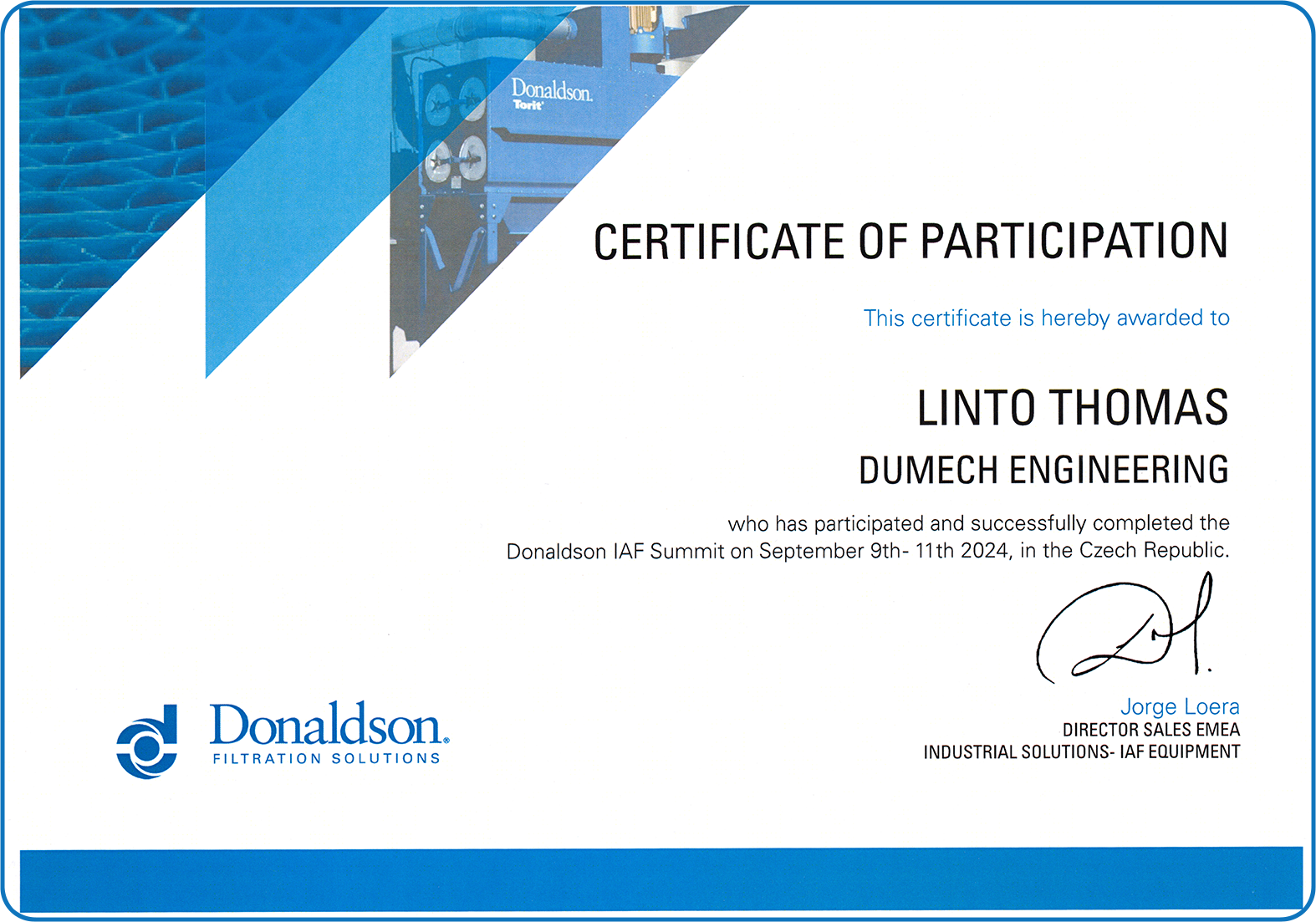 Donaldson.
Torit

CERTIFICATE OF PARTICIPATION

This certificate is hereby awarded to

LINTO THOMAS

DUMECH ENGINEERING

who has participated and successfully completed the Donaldson IAF Summit on September 9th- 11th 2024, in the Czech Republic.

Jorge Loera
DIRECTOR SALES EMEA
INDUSTRIAL SOLUTIONS- IAF EQUIPMENT

Donaldson.
FILTRATION SOLUTIONS